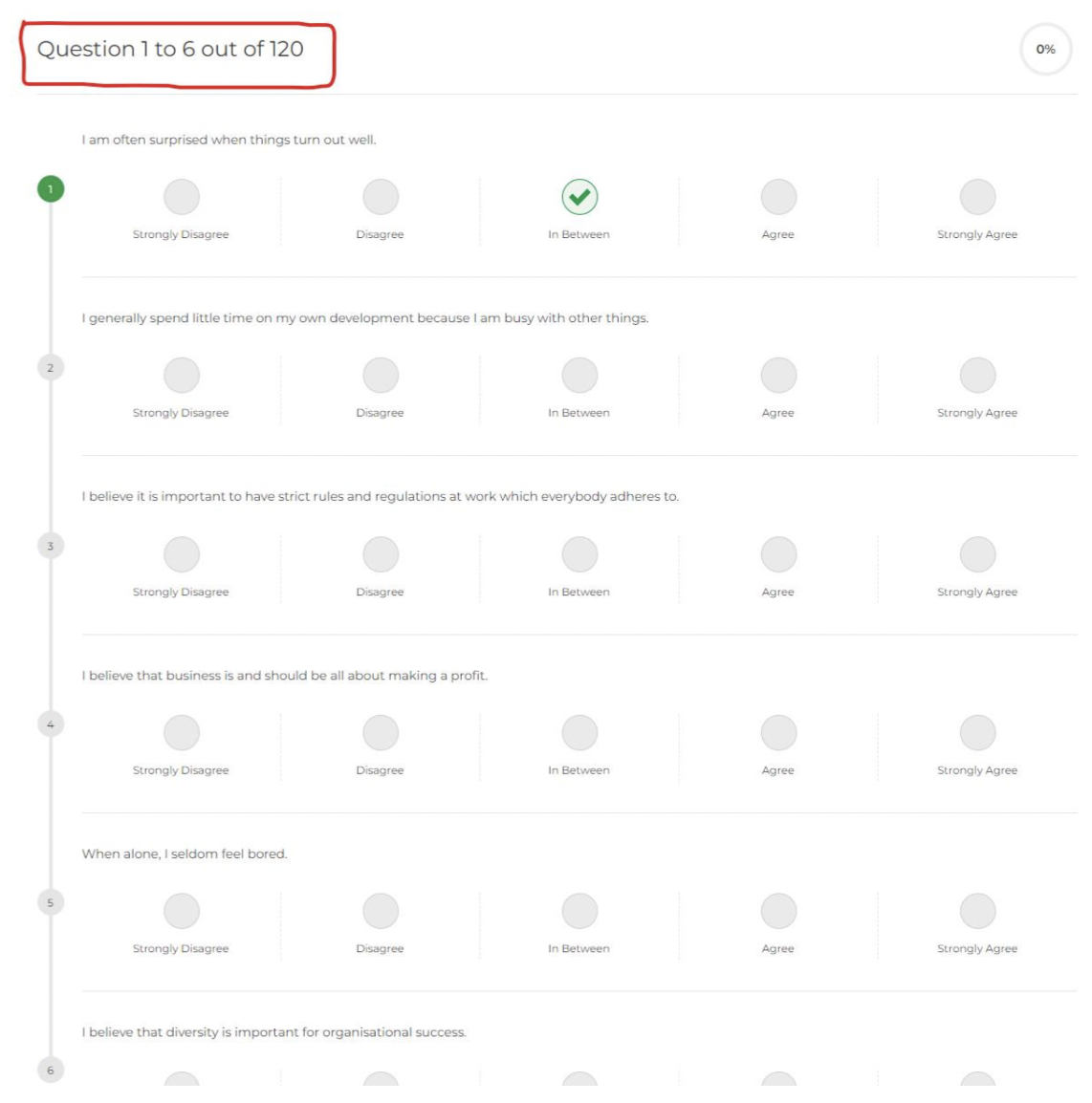 Question 1 to 6 out of 120

0%

I am often surprised when things turn out well.

1

Strongly Disagree

Disagree

In Between

Agree

Strongly Agree

I generally spend little time on my own development because I am busy with other things.

2

Strongly Disagree

Disagree

In Between

Agree

Strongly Agree

I believe it is important to have strict rules and regulations at work which everybody adheres to.

3

Strongly Disagree

Disagree

In Between

Agree

Strongly Agree

I believe that business is and should be all about making a profit.

4

Strongly Disagree

Disagree

In Between

Agree

Strongly Agree

When alone, I seldom feel bored.

5

Strongly Disagree

Disagree

In Between

Agree

Strongly Agree

I believe that diversity is important for organisational success.

6